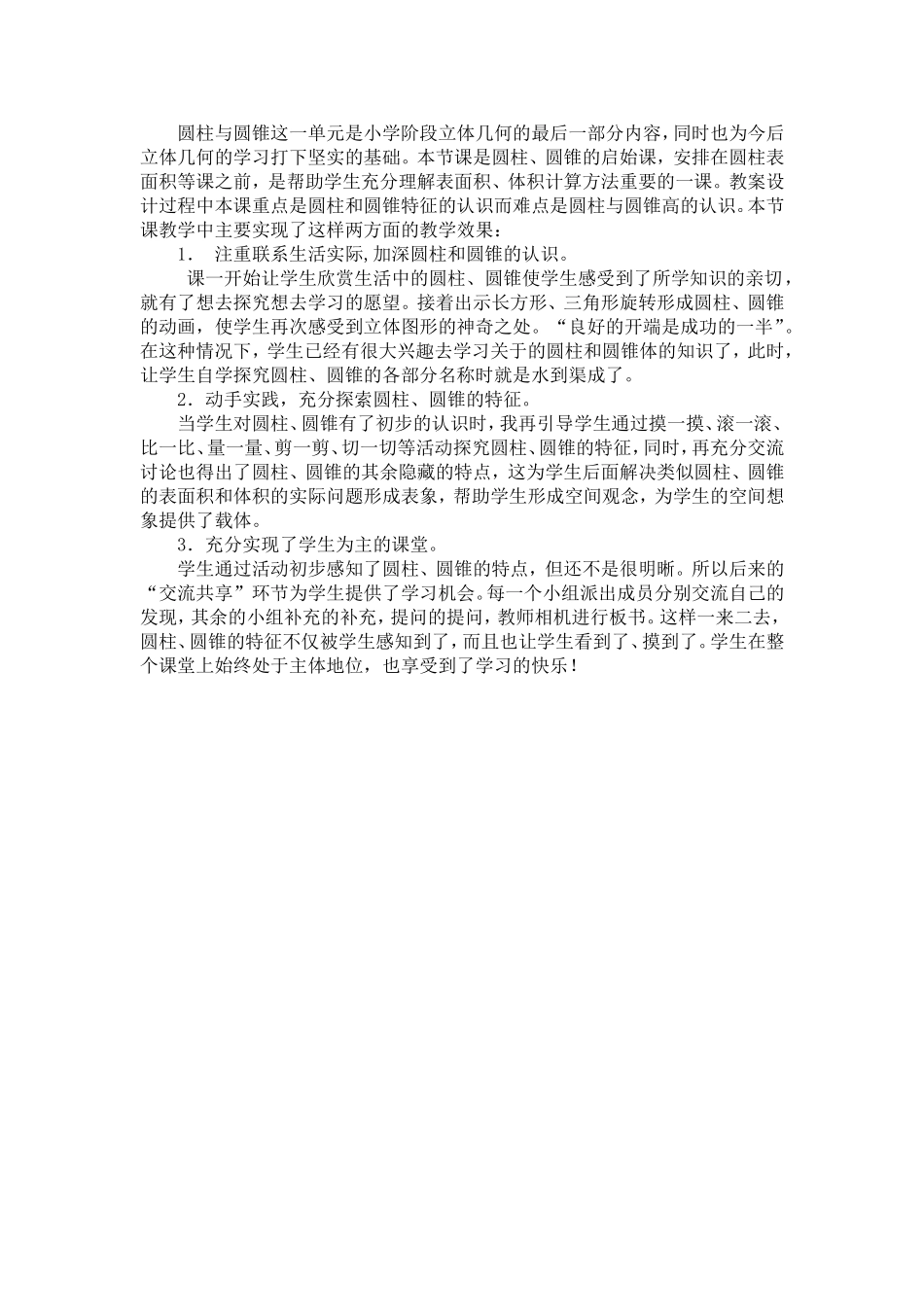 圆柱与圆锥这一单元是小学阶段立体几何的最后一部分内容，同时也为今后立体几何的学习打下坚实的基础。本节课是圆柱、圆锥的启始课，安排在圆柱表面积等课之前，是帮助学生充分理解表面积、体积计算方法重要的一课。教案设计过程中本课重点是圆柱和圆锥特征的认识而难点是圆柱与圆锥高的认识。本节课教学中主要实现了这样两方面的教学效果：

1． 注重联系生活实际,加深圆柱和圆锥的认识。

课一开始让学生欣赏生活中的圆柱、圆锥使学生感受到了所学知识的亲切，就有了想去探究想去学习的愿望。接着出示长方形、三角形旋转形成圆柱、圆锥的动画，使学生再次感受到立体图形的神奇之处。“良好的开端是成功的一半”。在这种情况下，学生已经有很大兴趣去学习关于的圆柱和圆锥体的知识了，此时，让学生自学探究圆柱、圆锥的各部分名称时就是水到渠成了。

2．动手实践，充分探索圆柱、圆锥的特征。

当学生对圆柱、圆锥有了初步的认识时，我再引导学生通过摸一摸、滚一滚、比一比、量一量、剪一剪、切一切等活动探究圆柱、圆锥的特征，同时，再充分交流讨论也得出了圆柱、圆锥的其余隐藏的特点，这为学生后面解决类似圆柱、圆锥的表面积和体积的实际问题形成表象，帮助学生形成空间观念，为学生的空间想象提供了载体。

3．充分实现了学生为主的课堂。

学生通过活动初步感知了圆柱、圆锥的特点，但还不是很明晰。所以后来的“交流共享”环节为学生提供了学习机会。每一个小组派出成员分别交流自己的发现，其余的小组补充的补充，提问的提问，教师相机进行板书。这样一来二去，圆柱、圆锥的特征不仅被学生感知到了，而且也让学生看到了、摸到了。学生在整个课堂上始终处于主体地位，也享受到了学习的快乐！